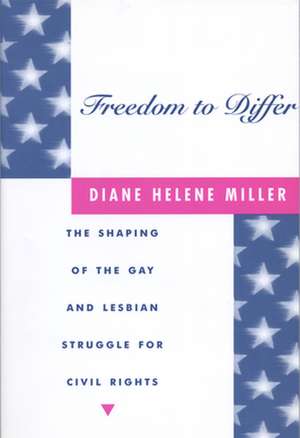 Freedom to Differ

DIANE HELENE MILLER

THE SHAPING OF THE GAY AND LESBIAN STRUGGLE FOR CIVIL RIGHTS